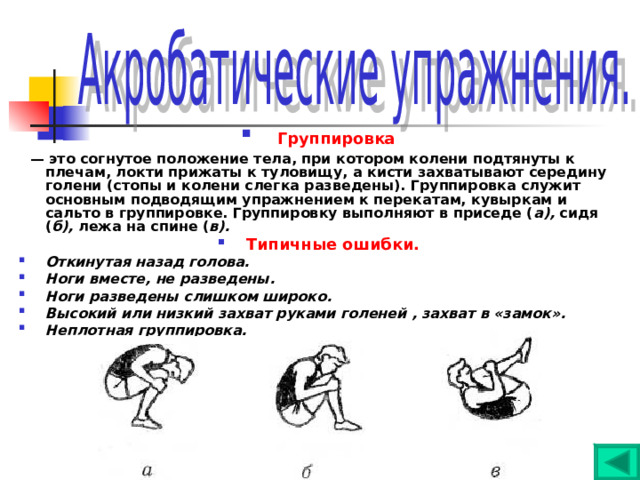 Акробатические упражнения.

Группировка

— это согнутое положение тела, при котором колени подтянуты к плечам, локти прижаты к туловищу, а кисти захватывают середину голени (стопы и колени слегка разведены). Группировка служит основным подводящим упражнением к перекатам, кувыркам и сальто в группировке. Группировку выполняют в приседе (а), сидя (б), лежа на спине (в).

Типичные ошибки.

Откинутая назад голова.
Ноги вместе, не разведены.
Ноги разведены слишком широко.
Высокий или низкий захват руками голеней , захват в «замок».
Неплотная группировка.

а
б
в